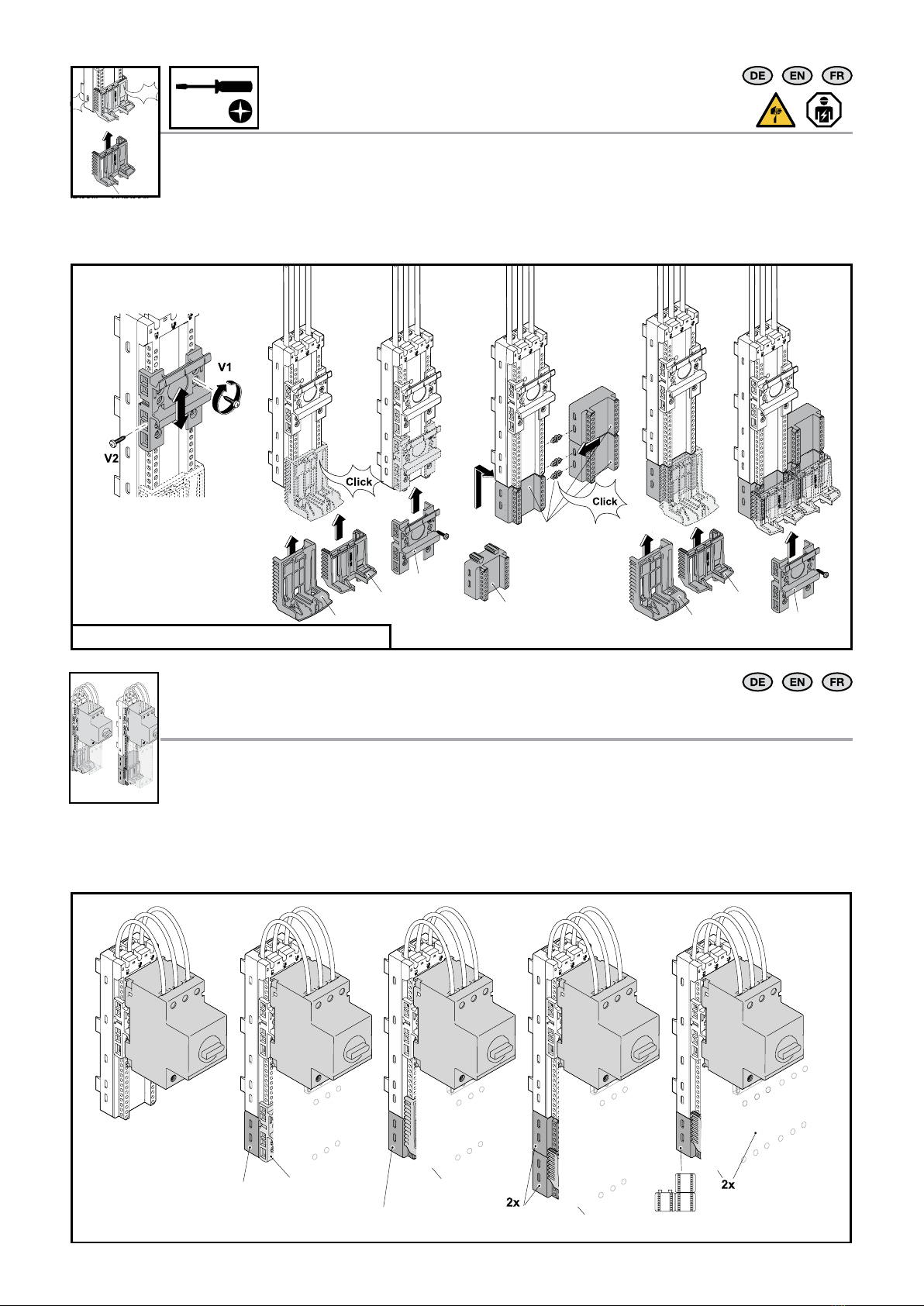 DE EN FR

V1

V2

Click

Click

DE EN FR

2x

2x